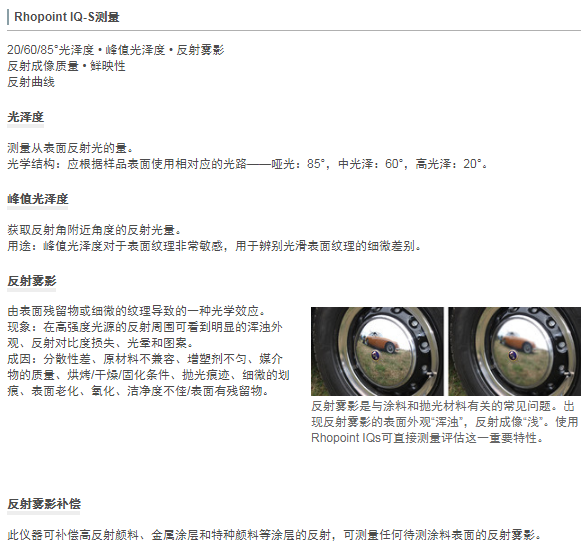 Rhopoint IQ-S测量

20/60/85°光泽度 • 峰值光泽度 • 反射雾影
反射成像质量 • 鲜映性
反射曲线

光泽度

测量从表面反射光的量。
光学结构：应根据样品表面使用相对应的光路——哑光：85°，中光泽：60°，高光泽：20°。

峰值光泽度

获取反射角附近角度的反射光量。
用途：峰值光泽度对于表面纹理非常敏感，用于辨别光滑表面纹理的细微差别。

反射雾影

由表面残留物或细微的纹理导致的一种光学效应。
现象：在高强度光源的反射周围可看到明显的浑浊外观、反射对比度损失、光晕和图案。
成因：分散性差、原材料不兼容、增塑剂不匀、媒介物的质量、烘烤/干燥/固化条件、抛光痕迹、细微的划痕、表面老化、氧化、洁净度不佳/表面有残留物。

反射雾影是与涂料和抛光材料有关的常见问题。出现反射雾影的表面外观“浑浊”，反射成像“浅”。使用Rhopoint IQs可直接测量评估这一重要特性。

反射雾影补偿

此仪器可补偿高反射颜料、金属涂层和特种颜料等涂层的反射，可测量任何待测涂料表面的反射雾影。